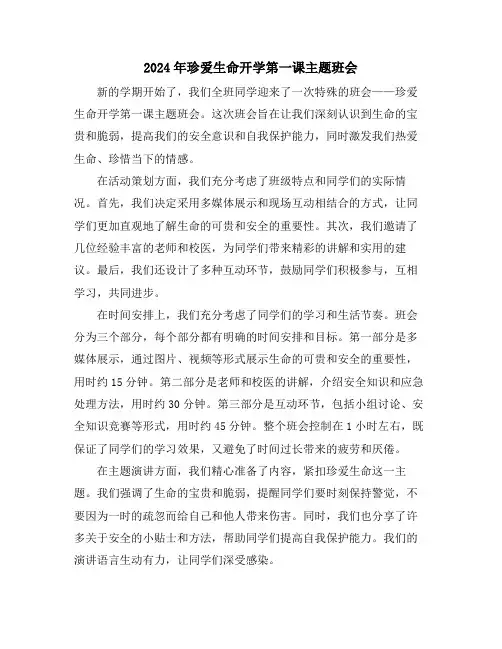 2024年珍爱生命开学第一课主题班会

新的学期开始了，我们全班同学迎来了一次特殊的班会——珍爱生命开学第一课主题班会。这次班会旨在让我们深刻认识到生命的宝贵和脆弱，提高我们的安全意识和自我保护能力，同时激发我们热爱生命、珍惜当下的情感。

在活动策划方面，我们充分考虑了班级特点和同学们的实际情况。首先，我们决定采用多媒体展示和现场互动相结合的方式，让同学们更加直观地了解生命的可贵和安全的重要性。其次，我们邀请了几位经验丰富的老师和校医，为同学们带来精彩的讲解和实用的建议。最后，我们还设计了多种互动环节，鼓励同学们积极参与，互相学习，共同进步。

在时间安排上，我们充分考虑了同学们的学习和生活节奏。班会分为三个部分，每个部分都有明确的时间安排和目标。第一部分是多媒体展示，通过图片、视频等形式展示生命的可贵和安全的重要性，用时约15分钟。第二部分是老师和校医的讲解，介绍安全知识和应急处理方法，用时约30分钟。第三部分是互动环节，包括小组讨论、安全知识竞赛等形式，用时约45分钟。整个班会控制在1小时左右，既保证了同学们的学习效果，又避免了时间过长带来的疲劳和厌倦。

在主题演讲方面，我们精心准备了内容，紧扣珍爱生命这一主题。我们强调了生命的宝贵和脆弱，提醒同学们要时刻保持警觉，不要因为一时的疏忽而给自己和他人带来伤害。同时，我们也分享了许多关于安全的小贴士和方法，帮助同学们提高自我保护能力。我们的演讲语言生动有力，让同学们深受感染。